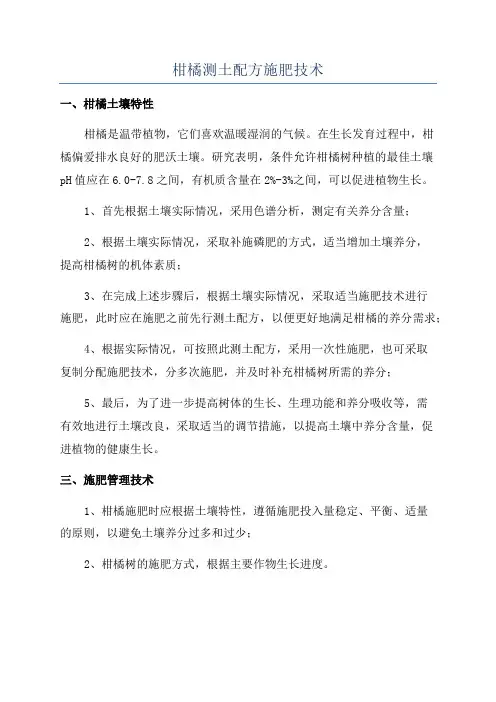 柑橘测土配方施肥技术

一、柑橘土壤特性

柑橘是温带植物，它们喜欢温暖湿润的气候。在生长发育过程中，柑橘偏爱排水良好的肥沃土壤。研究表明，条件允许柑橘树种植的最佳土壤pH值应在6.0-7.8之间，有机质含量在2%-3%之间，可以促进植物生长。

1、首先根据土壤实际情况，采用色谱分析，测定有关养分含量；

2、根据土壤实际情况，采取补施磷肥的方式，适当增加土壤养分，提高柑橘树的机体素质；

3、在完成上述步骤后，根据土壤实际情况，采取适当施肥技术进行施肥，此时应在施肥之前先行测土配方，以便更好地满足柑橘的养分需求；

4、根据实际情况，可按照此测土配方，采用一次性施肥，也可采取复制分配施肥技术，分多次施肥，并及时补充柑橘树所需的养分；

5、最后，为了进一步提高树体的生长、生理功能和养分吸收等，需有效地进行土壤改良，采取适当的调节措施，以提高土壤中养分含量，促进植物的健康生长。

三、施肥管理技术

1、柑橘施肥时应根据土壤特性，遵循施肥投入量稳定、平衡、适量的原则，以避免土壤养分过多和过少；

2、柑橘树的施肥方式，根据主要作物生长进度。